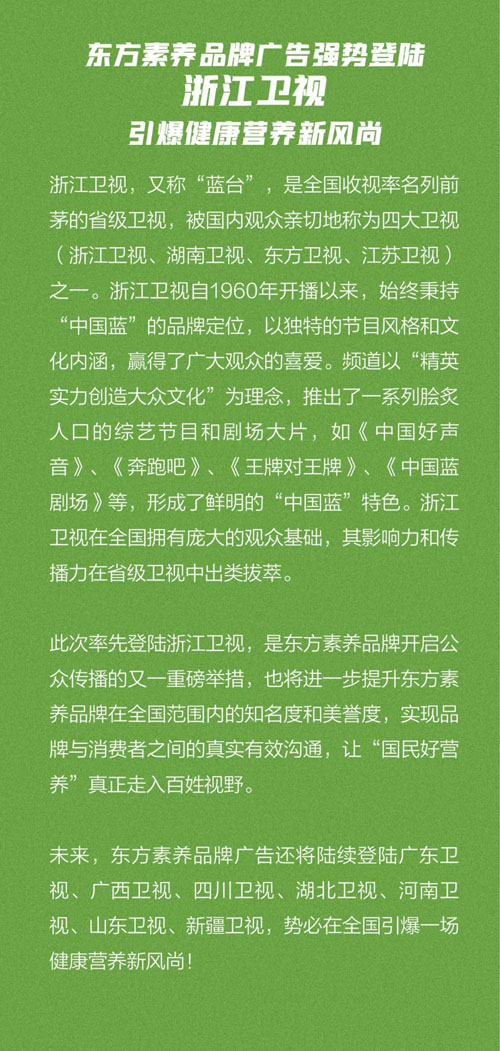 东方素养品牌广告强势登陆
浙江卫视
引爆健康营养新风尚

浙江卫视，又称“蓝台”，是全国收视率名列前茅的省级卫视，被国内观众亲切地称为四大卫视（浙江卫视、湖南卫视、东方卫视、江苏卫视）之一。浙江卫视自1960年开播以来，始终秉持“中国蓝”的品牌定位，以独特的节目风格和文化内涵，赢得了广大观众的喜爱。频道以“精英实力创造大众文化”为理念，推出了一系列脍炙人口的综艺节目和剧场大片，如《中国好声音》、《奔跑吧》、《王牌对王牌》、《中国蓝剧场》等，形成了鲜明的“中国蓝”特色。浙江卫视在全国拥有庞大的观众基础，其影响力和传播力在省级卫视中出类拔萃。

此次率先登陆浙江卫视，是东方素养品牌开启公众传播的又一重磅举措，也将进一步提升东方素养品牌在全国范围内的知名度和美誉度，实现品牌与消费者之间的真实有效沟通，让“国民好营养”真正走入百姓视野。

未来，东方素养品牌广告还将陆续登陆广东卫视、广西卫视、四川卫视、湖北卫视、河南卫视、山东卫视、新疆卫视，势必在全国引爆一场健康营养新风尚！